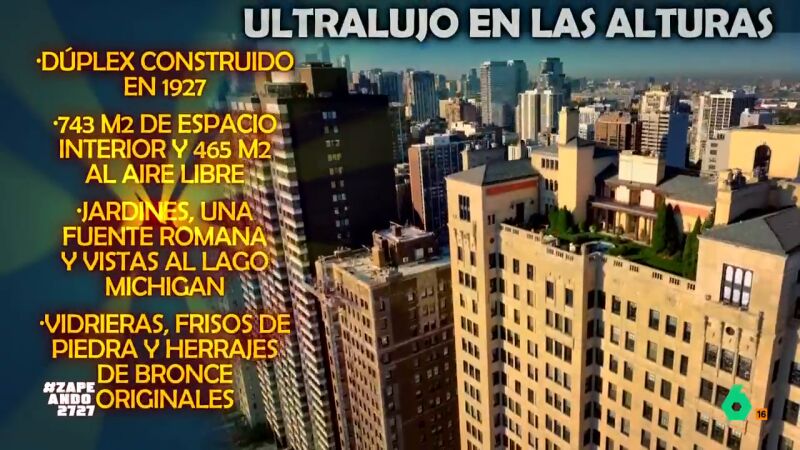 ULTRALUJO EN LAS ALTURAS

·DÚPLEX CONSTRUIDO EN 1927

·743 M2 DE ESPACIO INTERIOR Y 465 M2 AL AIRE LIBRE

·JARDINES, UNA FUENTE ROMANA Y VISTAS AL LAGO MICHIGAN

·VIDRIERAS, FRISOS DE PIEDRA Y HERRAJES DE BRONCE ORIGINALES

#ZAPEANDO2727

6

16